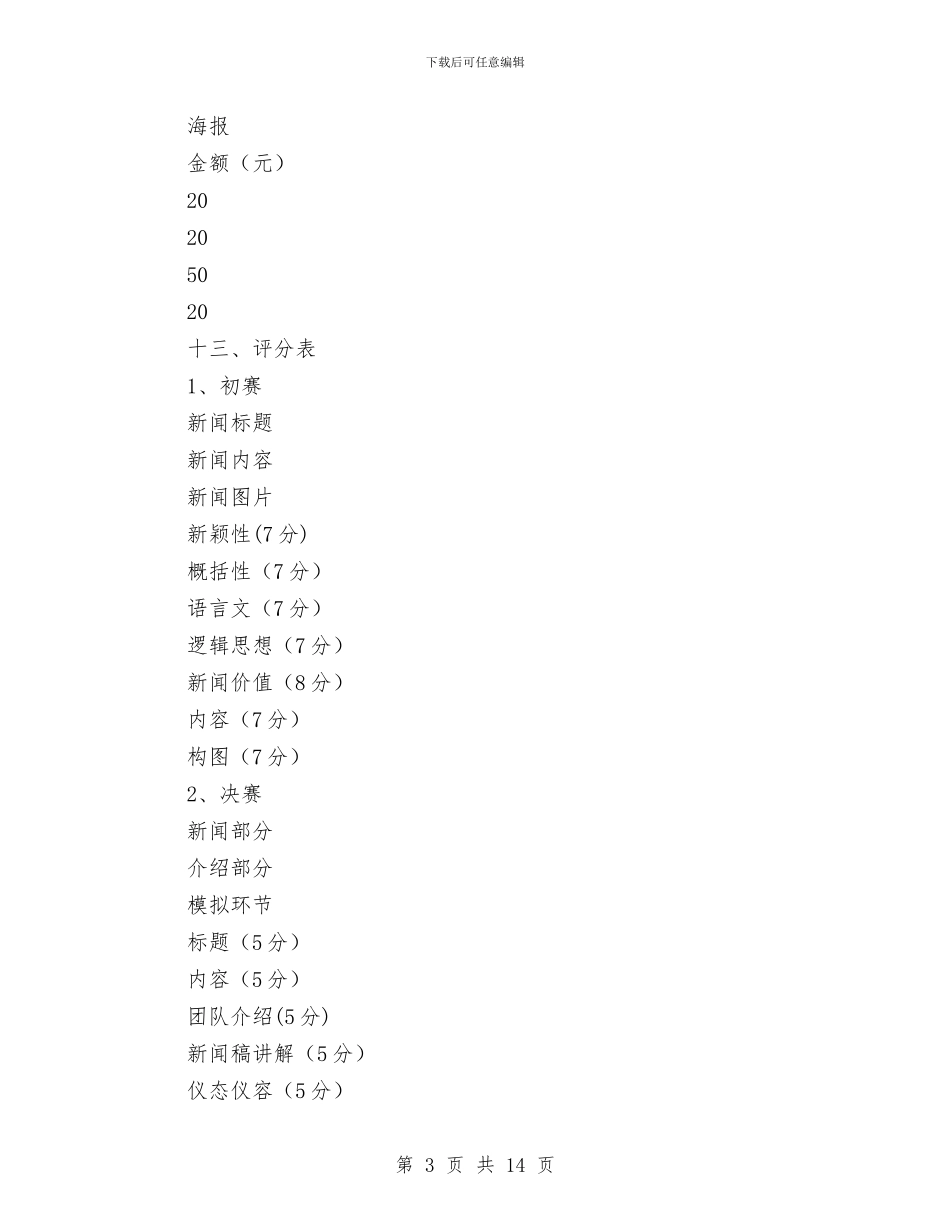 下载后可任意编辑

海报
金额（元）
20
20
50
20
十三、评分表
1、初赛
新闻标题
新闻内容
新闻图片
新颖性(7分)
概括性（7分）
语言文（7分）
逻辑思想（7分）
新闻价值（8分）
内容（7分）
构图（7分）
2、决赛
新闻部分
介绍部分
模拟环节
标题（5分）
内容（5分）
团队介绍(5分)
新闻稿讲解（5分）
仪态仪容（5分）

第 3 页 共 14 页